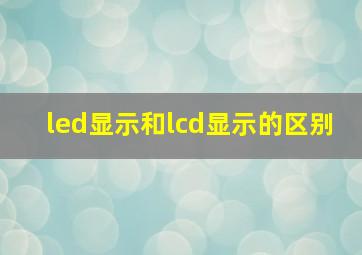 led显示和lcd显示的区别